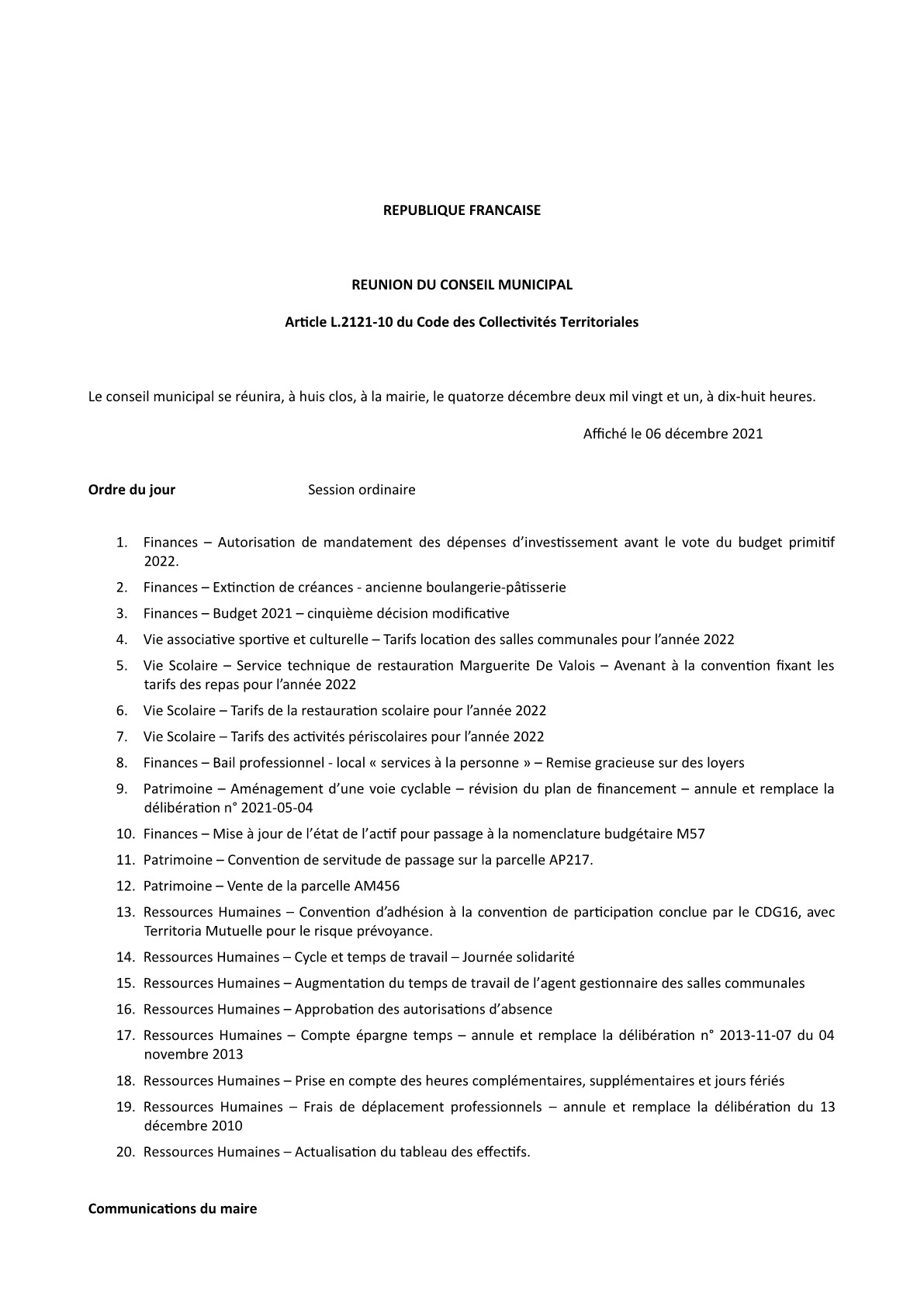 REPUBLIQUE FRANCAISE

REUNION DU CONSEIL MUNICIPAL

Article L.2121-10 du Code des Collectivités Territoriales

Le conseil municipal se réunira, à huis clos, à la mairie, le quatorze décembre deux mil vingt et un, à dix-huit heures.

Affiché le 06 décembre 2021

Ordre du jour Session ordinaire

1. Finances – Autorisation de mandatement des dépenses d'investissement avant le vote du budget primitif 2022.
2. Finances – Extinction de créances - ancienne boulangerie-pâtisserie
3. Finances – Budget 2021 – cinquième décision modificative
4. Vie associative sportive et culturelle – Tarifs location des salles communales pour l'année 2022
5. Vie Scolaire – Service technique de restauration Marguerite De Valois – Avenant à la convention fixant les tarifs des repas pour l'année 2022
6. Vie Scolaire – Tarifs de la restauration scolaire pour l'année 2022
7. Vie Scolaire – Tarifs des activités périscolaires pour l'année 2022
8. Finances – Bail professionnel - local « services à la personne » – Remise gracieuse sur des loyers
9. Patrimoine – Aménagement d'une voie cyclable – révision du plan de financement – annule et remplace la délibération n° 2021-05-04
10. Finances – Mise à jour de l'état de l'actif pour passage à la nomenclature budgétaire M57
11. Patrimoine – Convention de servitude de passage sur la parcelle AP217.
12. Patrimoine – Vente de la parcelle AM456
13. Ressources Humaines – Convention d'adhésion à la convention de participation conclue par le CDG16, avec Territoria Mutuelle pour le risque prévoyance.
14. Ressources Humaines – Cycle et temps de travail – Journée solidarité
15. Ressources Humaines – Augmentation du temps de travail de l'agent gestionnaire des salles communales
16. Ressources Humaines – Approbation des autorisations d'absence
17. Ressources Humaines – Compte épargne temps – annule et remplace la délibération n° 2013-11-07 du 04 novembre 2013
18. Ressources Humaines – Prise en compte des heures complémentaires, supplémentaires et jours fériés
19. Ressources Humaines – Frais de déplacement professionnels – annule et remplace la délibération du 13 décembre 2010
20. Ressources Humaines – Actualisation du tableau des effectifs.

Communications du maire